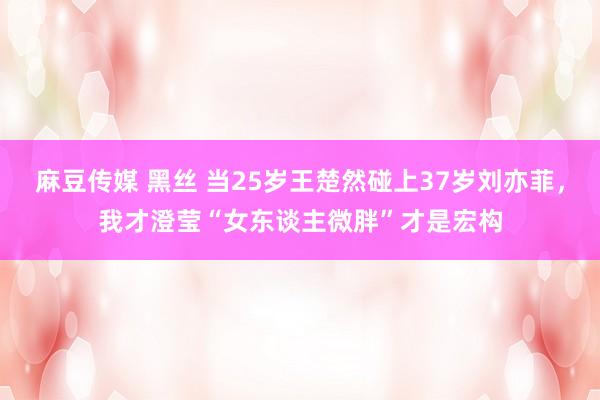 麻豆传媒 黑丝 当25岁王楚然碰上37岁刘亦菲，我才澄莹“女东谈主微胖”才是宏构